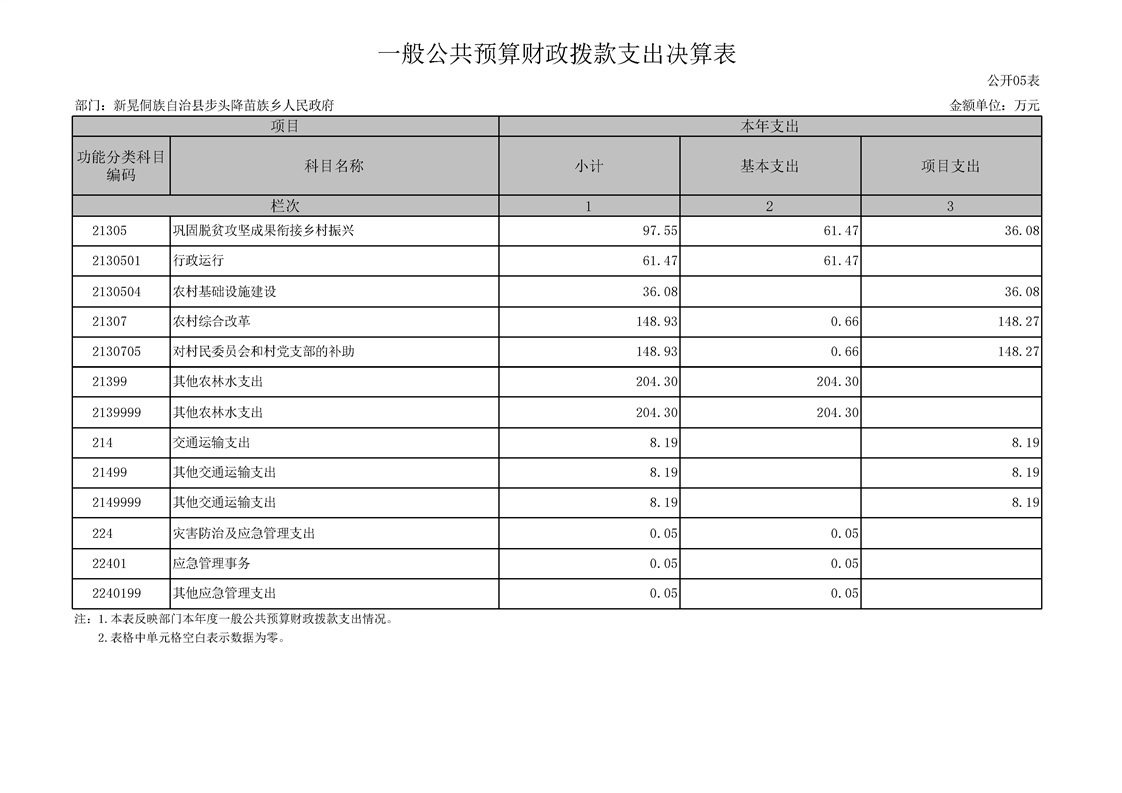 一般公共预算财政拨款支出决算表

公开05表

部门：新晃侗族自治县步头降苗族乡人民政府

金额单位：万元

| 项目 | | 本年支出 | | |
|---|---|---|---|---|
| 功能分类科目编码 | 科目名称 | 小计 | 基本支出 | 项目支出 |
| 栏次 | | 1 | 2 | 3 |
| 21305 | 巩固脱贫攻坚成果衔接乡村振兴 | 97.55 | 61.47 | 36.08 |
| 2130501 | 行政运行 | 61.47 | 61.47 | |
| 2130504 | 农村基础设施建设 | 36.08 | | 36.08 |
| 21307 | 农村综合改革 | 148.93 | 0.66 | 148.27 |
| 2130705 | 对村民委员会和村党支部的补助 | 148.93 | 0.66 | 148.27 |
| 21399 | 其他农林水支出 | 204.30 | 204.30 | |
| 2139999 | 其他农林水支出 | 204.30 | 204.30 | |
| 214 | 交通运输支出 | 8.19 | | 8.19 |
| 21499 | 其他交通运输支出 | 8.19 | | 8.19 |
| 2149999 | 其他交通运输支出 | 8.19 | | 8.19 |
| 224 | 灾害防治及应急管理支出 | 0.05 | 0.05 | |
| 22401 | 应急管理事务 | 0.05 | 0.05 | |
| 2240199 | 其他应急管理支出 | 0.05 | 0.05 | |

注：1.本表反映部门本年度一般公共预算财政拨款支出情况。
2.表格中单元格空白表示数据为零。